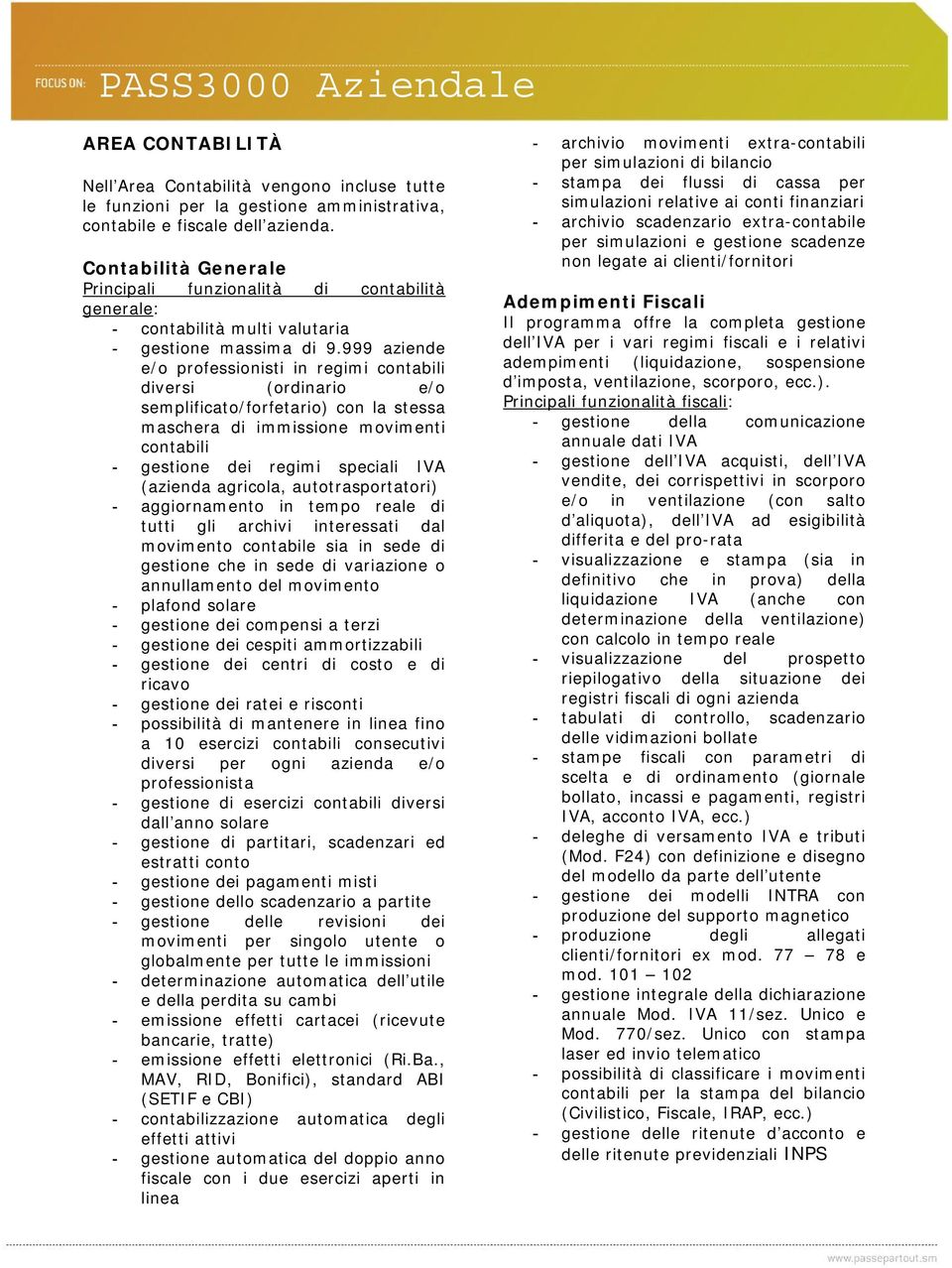 FOCUS ON: PASS3000 Aziendale

AREA CONTABILITÀ

Nell'Area Contabilità vengono incluse tutte le funzioni per la gestione amministrativa, contabile e fiscale dell'azienda.

Contabilità Generale
Principali funzionalità di contabilità generale:
- contabilità multi valutaria
- gestione massima di 9.999 aziende e/o professionisti in regimi contabili diversi (ordinario e/o semplificato/forfetario) con la stessa maschera di immissione movimenti contabili
- gestione dei regimi speciali IVA (azienda agricola, autotrasportatori)
- aggiornamento in tempo reale di tutti gli archivi interessati dal movimento contabile sia in sede di gestione che in sede di variazione o annullamento del movimento
- plafond solare
- gestione dei compensi a terzi
- gestione dei cespiti ammortizzabili
- gestione dei centri di costo e di ricavo
- gestione dei ratei e risconti
- possibilità di mantenere in linea fino a 10 esercizi contabili consecutivi diversi per ogni azienda e/o professionista
- gestione di esercizi contabili diversi dall'anno solare
- gestione di partitari, scadenzari ed estratti conto
- gestione dei pagamenti misti
- gestione dello scadenzario a partite
- gestione delle revisioni dei movimenti per singolo utente o globalmente per tutte le immissioni
- determinazione automatica dell'utile e della perdita su cambi
- emissione effetti cartacei (ricevute bancarie, tratte)
- emissione effetti elettronici (Ri.Ba., MAV, RID, Bonifici), standard ABI (SETIF e CBI)
- contabilizzazione automatica degli effetti attivi
- gestione automatica del doppio anno fiscale con i due esercizi aperti in linea
- archivio movimenti extra-contabili per simulazioni di bilancio
- stampa dei flussi di cassa per simulazioni relative ai conti finanziari
- archivio scadenzario extra-contabile per simulazioni e gestione scadenze non legate ai clienti/fornitori

Adempimenti Fiscali
Il programma offre la completa gestione dell'IVA per i vari regimi fiscali e i relativi adempimenti (liquidazione, sospensione d'imposta, ventilazione, scorporo, ecc.).
Principali funzionalità fiscali:
- gestione della comunicazione annuale dati IVA
- gestione dell'IVA acquisti, dell'IVA vendite, dei corrispettivi in scorporo e/o in ventilazione (con salto d'aliquota), dell'IVA ad esigibilità differita e del pro-rata
- visualizzazione e stampa (sia in definitivo che in prova) della liquidazione IVA (anche con determinazione della ventilazione) con calcolo in tempo reale
- visualizzazione del prospetto riepilogativo della situazione dei registri fiscali di ogni azienda
- tabulati di controllo, scadenzario delle vidimazioni bollate
- stampe fiscali con parametri di scelta e di ordinamento (giornale bollato, incassi e pagamenti, registri IVA, acconto IVA, ecc.)
- deleghe di versamento IVA e tributi (Mod. F24) con definizione e disegno del modello da parte dell'utente
- gestione dei modelli INTRA con produzione del supporto magnetico
- produzione degli allegati clienti/fornitori ex mod. 77 – 78 e mod. 101 – 102
- gestione integrale della dichiarazione annuale Mod. IVA 11/sez. Unico e Mod. 770/sez. Unico con stampa laser ed invio telematico
- possibilità di classificare i movimenti contabili per la stampa del bilancio (Civilistico, Fiscale, IRAP, ecc.)
- gestione delle ritenute d'acconto e delle ritenute previdenziali INPS

www.passepartout.sm